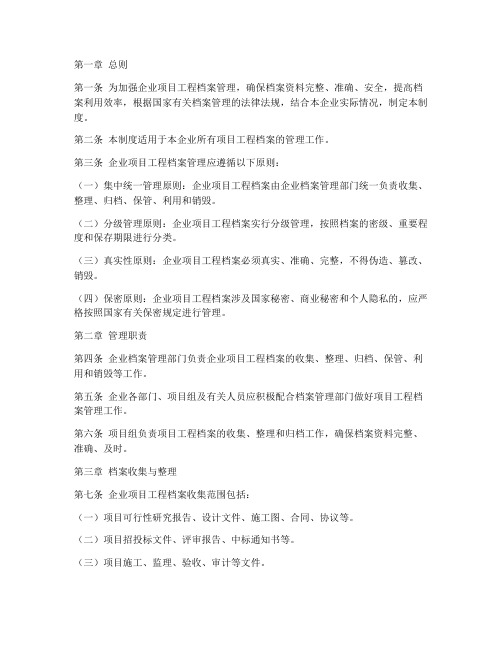 第一章 总则

第一条 为加强企业项目工程档案管理，确保档案资料完整、准确、安全，提高档案利用效率，根据国家有关档案管理的法律法规，结合本企业实际情况，制定本制度。

第二条 本制度适用于本企业所有项目工程档案的管理工作。

第三条 企业项目工程档案管理应遵循以下原则：

（一）集中统一管理原则：企业项目工程档案由企业档案管理部门统一负责收集、整理、归档、保管、利用和销毁。

（二）分级管理原则：企业项目工程档案实行分级管理，按照档案的密级、重要程度和保存期限进行分类。

（三）真实性原则：企业项目工程档案必须真实、准确、完整，不得伪造、篡改、销毁。

（四）保密原则：企业项目工程档案涉及国家秘密、商业秘密和个人隐私的，应严格按照国家有关保密规定进行管理。

第二章 管理职责

第四条 企业档案管理部门负责企业项目工程档案的收集、整理、归档、保管、利用和销毁等工作。

第五条 企业各部门、项目组及有关人员应积极配合档案管理部门做好项目工程档案管理工作。

第六条 项目组负责项目工程档案的收集、整理和归档工作，确保档案资料完整、准确、及时。

第三章 档案收集与整理

第七条 企业项目工程档案收集范围包括：

（一）项目可行性研究报告、设计文件、施工图、合同、协议等。

（二）项目招投标文件、评审报告、中标通知书等。

（三）项目施工、监理、验收、审计等文件。